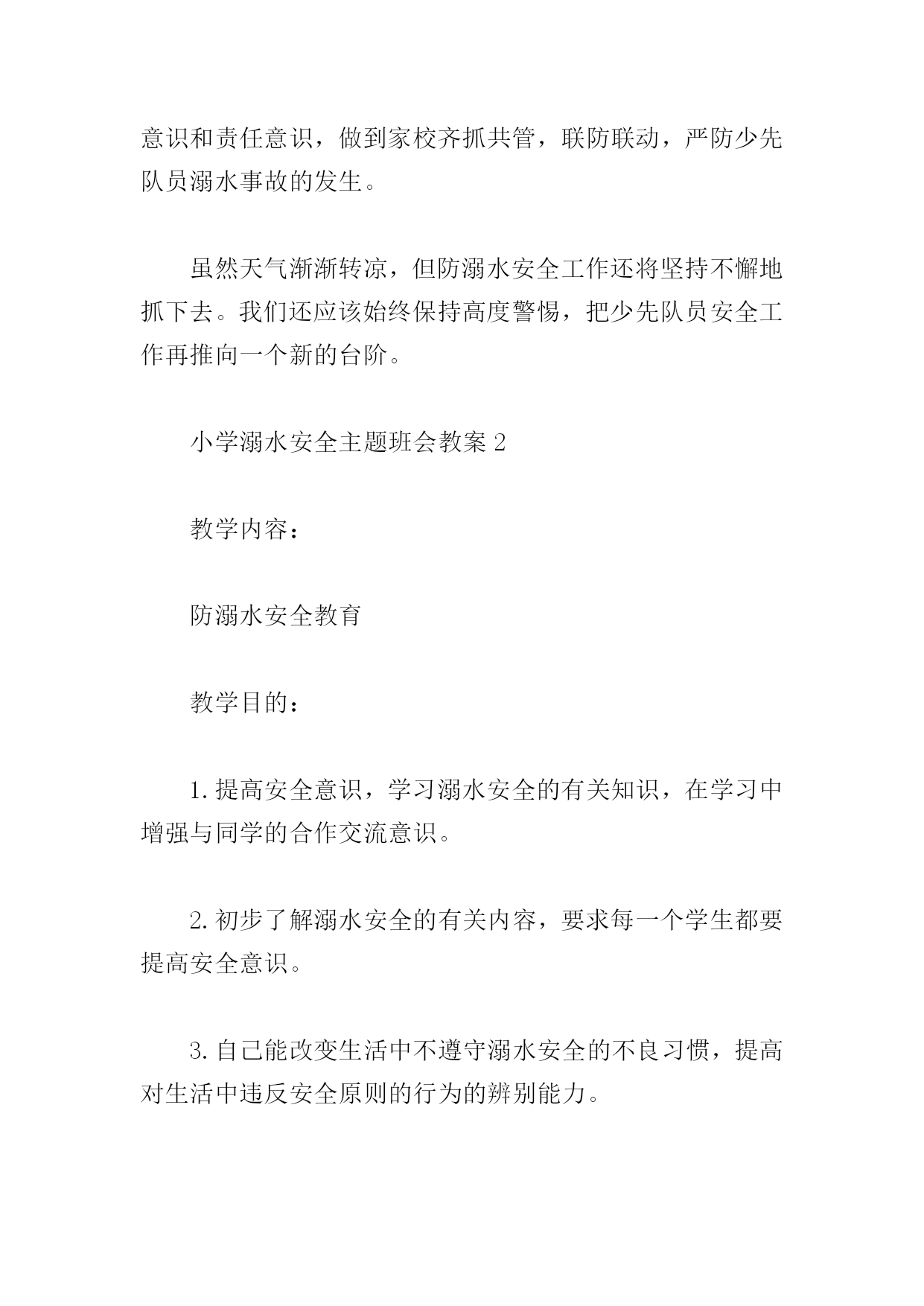 意识和责任意识，做到家校齐抓共管，联防联动，严防少先队员溺水事故的发生。

虽然天气渐渐转凉，但防溺水安全工作还将坚持不懈地抓下去。我们还应该始终保持高度警惕，把少先队员安全工作再推向一个新的台阶。

小学溺水安全主题班会教案 2

教学内容：

防溺水安全教育

教学目的：

1. 提高安全意识，学习溺水安全的有关知识，在学习中增强与同学的合作交流意识。

2. 初步了解溺水安全的有关内容，要求每一个学生都要提高安全意识。

3. 自己能改变生活中不遵守溺水安全的不良习惯，提高对生活中违反安全原则的行为的辨别能力。